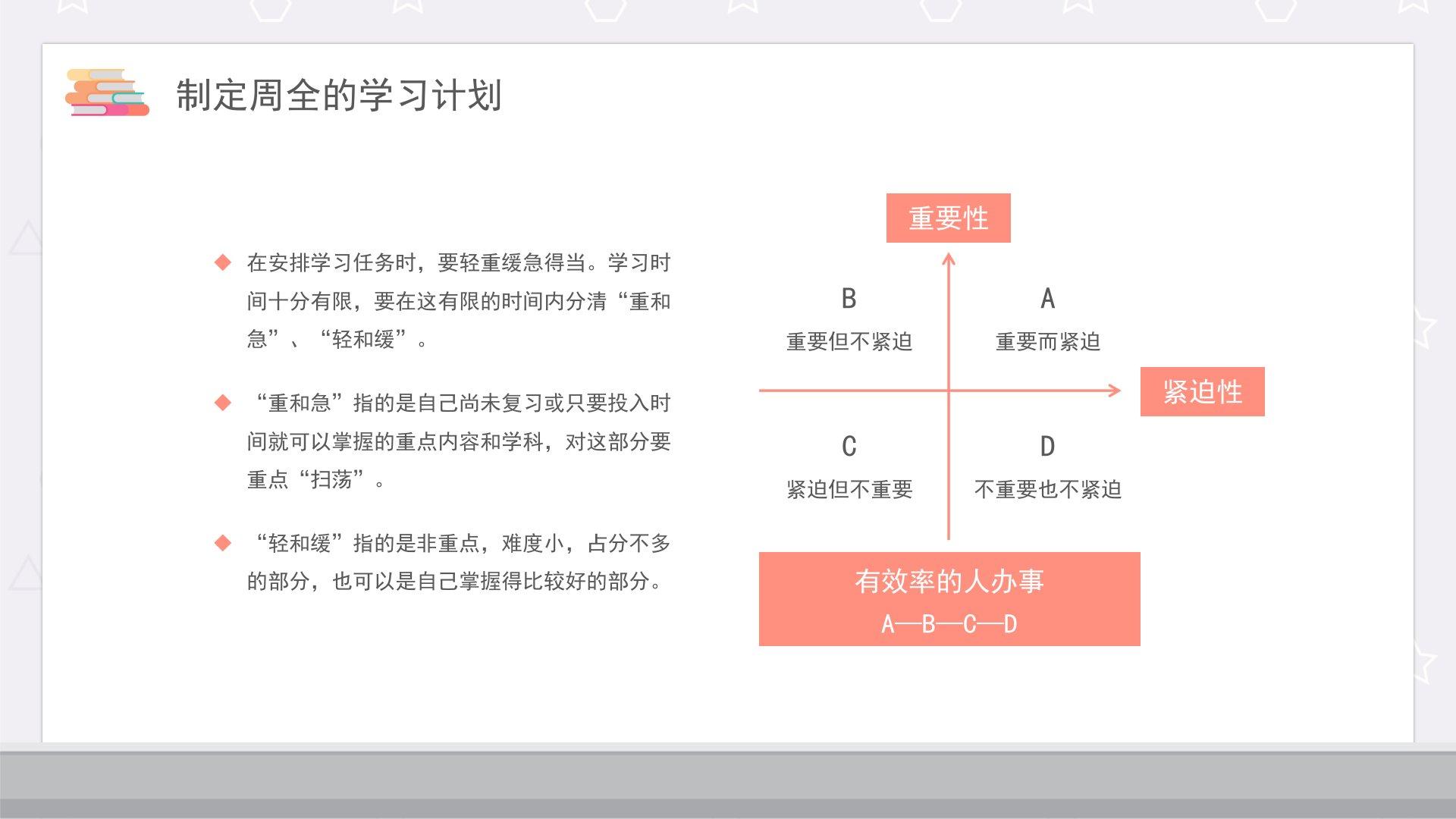 制定周全的学习计划

◆ 在安排学习任务时，要轻重缓急得当。学习时间十分有限，要在这有限的时间内分清“重和急”、“轻和缓”。

◆ “重和急”指的是自己尚未复习或只要投入时间就可以掌握的重点内容和学科，对这部分要重点“扫荡”。

◆ “轻和缓”指的是非重点，难度小，占分不多的部分，也可以是自己掌握得比较好的部分。

重要性

B
重要但不紧迫

A
重要而紧迫

紧迫性

C
紧迫但不重要

D
不重要也不紧迫

有效率的人办事
A—B—C—D